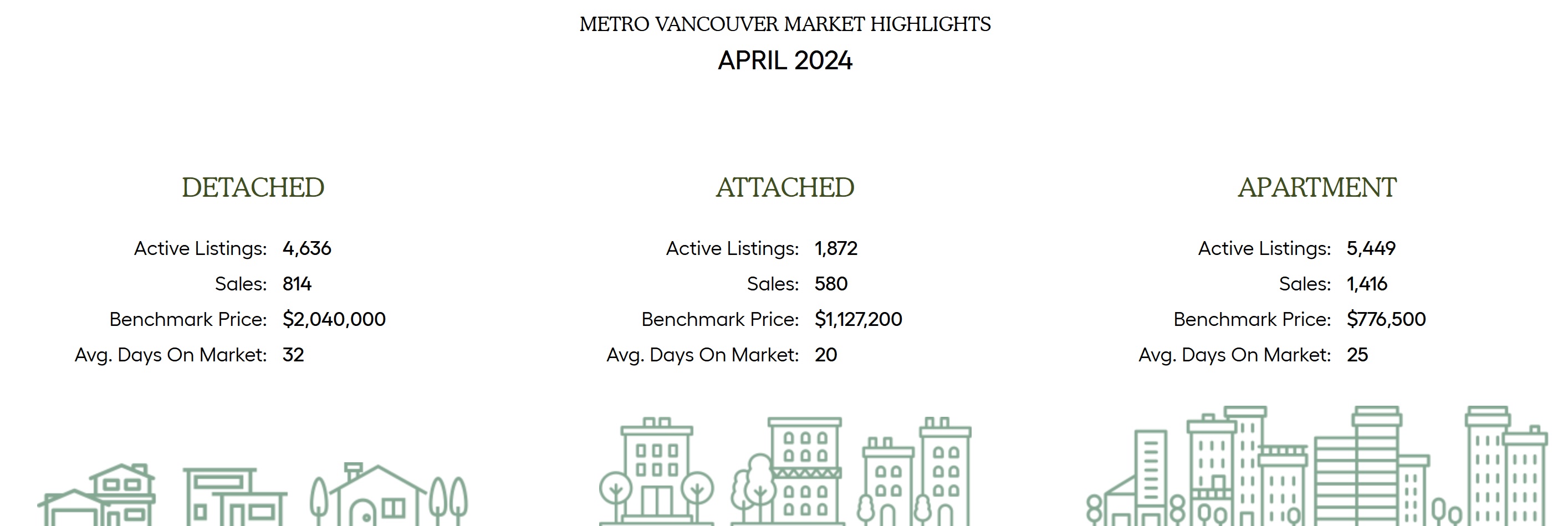 METRO VANCOUVER MARKET HIGHLIGHTS

APRIL 2024

DETACHED

Active Listings: 4,636
Sales: 814
Benchmark Price: $2,040,000
Avg. Days On Market: 32

ATTACHED

Active Listings: 1,872
Sales: 580
Benchmark Price: $1,127,200
Avg. Days On Market: 20

APARTMENT

Active Listings: 5,449
Sales: 1,416
Benchmark Price: $776,500
Avg. Days On Market: 25